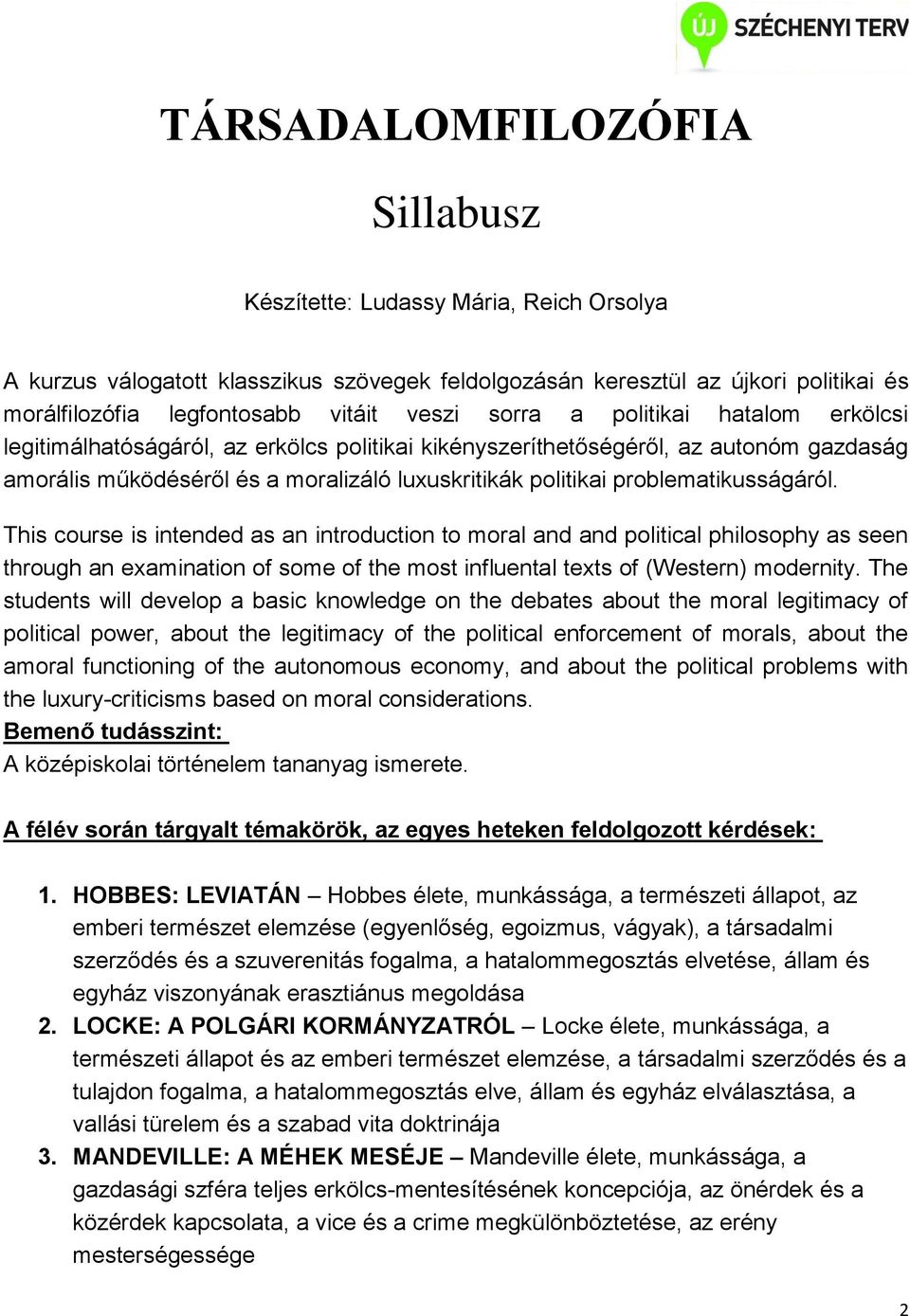 ÚJ SZÉCHENYI TERV

TÁRSADALOMFILOZÓFIA

Sillabusz

Készítette: Ludassy Mária, Reich Orsolya

A kurzus válogatott klasszikus szövegek feldolgozásán keresztül az újkori politikai és morálfilozófia legfontosabb vitáit veszi sorra a politikai hatalom erkölcsi legitimálhatóságáról, az erkölcs politikai kikényszeríthetőségéről, az autonóm gazdaság amorális működéséről és a moralizáló luxuskritikák politikai problematikusságáról.

This course is intended as an introduction to moral and and political philosophy as seen through an examination of some of the most influental texts of (Western) modernity. The students will develop a basic knowledge on the debates about the moral legitimacy of political power, about the legitimacy of the political enforcement of morals, about the amoral functioning of the autonomous economy, and about the political problems with the luxury-criticisms based on moral considerations.

Bemenő tudásszint:
A középiskolai történelem tananyag ismerete.

A félév során tárgyalt témakörök, az egyes heteken feldolgozott kérdések:

1. HOBBES: LEVIATÁN – Hobbes élete, munkássága, a természeti állapot, az emberi természet elemzése (egyenlőség, egoizmus, vágyak), a társadalmi szerződés és a szuverenitás fogalma, a hatalommegosztás elvetése, állam és egyház viszonyának erasztiánus megoldása
2. LOCKE: A POLGÁRI KORMÁNYZATRÓL – Locke élete, munkássága, a természeti állapot és az emberi természet elemzése, a társadalmi szerződés és a tulajdon fogalma, a hatalommegosztás elve, állam és egyház elválasztása, a vallási türelem és a szabad vita doktrinája
3. MANDEVILLE: A MÉHEK MESÉJE – Mandeville élete, munkássága, a gazdasági szféra teljes erkölcs-mentesítésének koncepciója, az önérdek és a közérdek kapcsolata, a vice és a crime megkülönböztetése, az erény mesterségessége

2